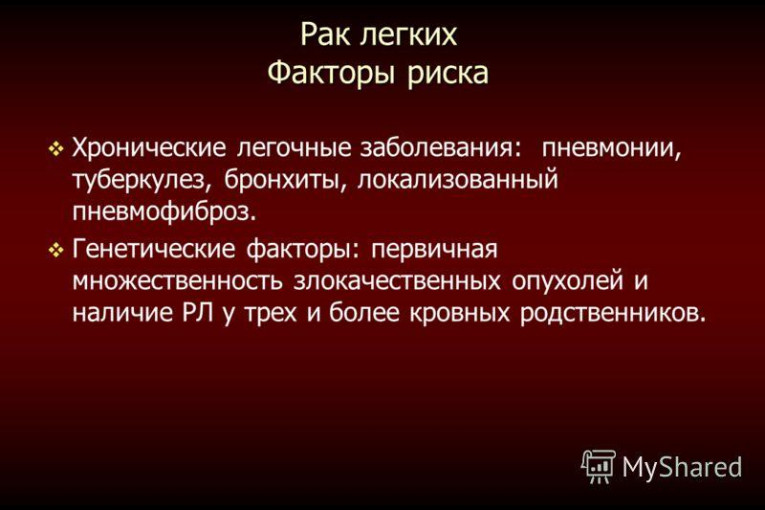 Рак легких
Факторы риска

❖ Хронические легочные заболевания: пневмонии, туберкулез, бронхиты, локализованный пневмофиброз.

❖ Генетические факторы: первичная множественность злокачественных опухолей и наличие РЛ у трех и более кровных родственников.

MyShared